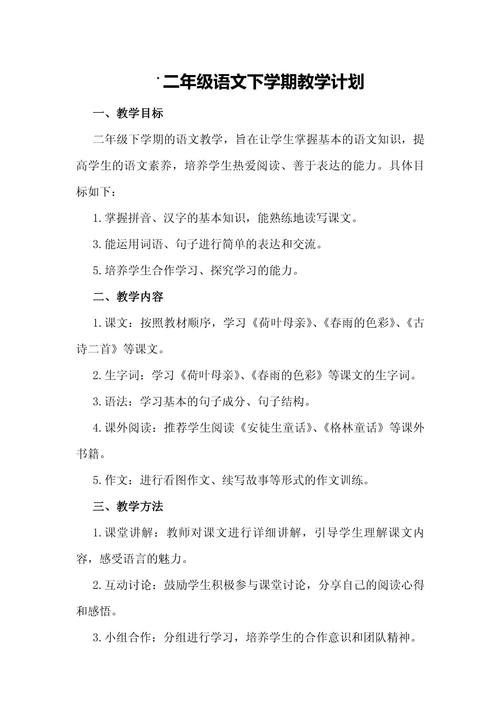 二年级语文下学期教学计划

一、教学目标

二年级下学期的语文教学，旨在让学生掌握基本的语文知识，提高学生的语文素养，培养学生热爱阅读、善于表达的能力。具体目标如下：

1. 掌握拼音、汉字的基本知识，能熟练地读写课文。

3. 能运用词语、句子进行简单的表达和交流。

5. 培养学生合作学习、探究学习的能力。

二、教学内容

1. 课文：按照教材顺序，学习《荷叶母亲》、《春雨的色彩》、《古诗二首》等课文。

2. 生字词：学习《荷叶母亲》、《春雨的色彩》等课文的生字词。

3. 语法：学习基本的句子成分、句子结构。

4. 课外阅读：推荐学生阅读《安徒生童话》、《格林童话》等课外书籍。

5. 作文：进行看图作文、续写故事等形式的作文训练。

三、教学方法

1. 课堂讲解：教师对课文进行详细讲解，引导学生理解课文内容，感受语言的魅力。

2. 互动讨论：鼓励学生积极参与课堂讨论，分享自己的阅读心得和感悟。

3. 小组合作：分组进行学习，培养学生的合作意识和团队精神。